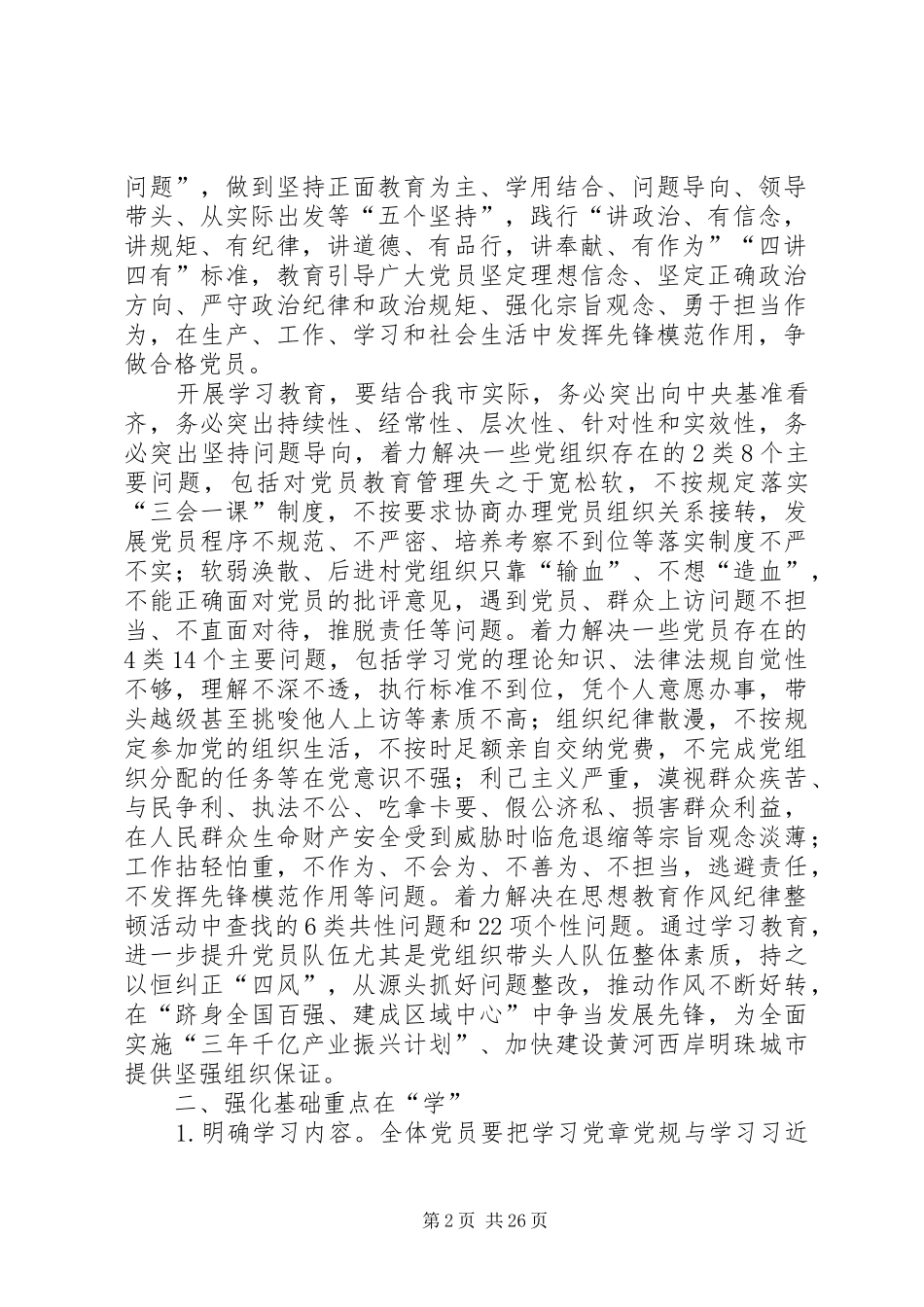 问题”，做到坚持正面教育为主、学用结合、问题导向、领导带头、从实际出发等“五个坚持”，践行“讲政治、有信念，讲规矩、有纪律，讲道德、有品行，讲奉献、有作为”“四讲四有”标准，教育引导广大党员坚定理想信念、坚定正确政治方向、严守政治纪律和政治规矩、强化宗旨观念、勇于担当作为，在生产、工作、学习和社会生活中发挥先锋模范作用，争做合格党员。

开展学习教育，要结合我市实际，务必突出向中央基准看齐，务必突出持续性、经常性、层次性、针对性和实效性，务必突出坚持问题导向，着力解决一些党组织存在的2类8个主要问题，包括对党员教育管理失之于宽松软，不按规定落实“三会一课”制度，不按要求协商办理党员组织关系接转，发展党员程序不规范、不严密、培养考察不到位等落实制度不严不实；软弱涣散、后进村党组织只靠“输血”、不想“造血”，不能正确面对党员的批评意见，遇到党员、群众上访问题不担当、不直面对待，推脱责任等问题。着力解决一些党员存在的4类14个主要问题，包括学习党的理论知识、法律法规自觉性不够，理解不深不透，执行标准不到位，凭个人意愿办事，带头越级甚至挑唆他人上访等素质不高；组织纪律散漫，不按规定参加党的组织生活，不按时足额亲自交纳党费，不完成党组织分配的任务等在党意识不强；利己主义严重，漠视群众疾苦、与民争利、执法不公、吃拿卡要、假公济私、损害群众利益，在人民群众生命财产安全受到威胁时临危退缩等宗旨观念淡薄；工作拈轻怕重，不作为、不会为、不善为、不担当，逃避责任，不发挥先锋模范作用等问题。着力解决在思想教育作风纪律整顿活动中查找的6类共性问题和22项个性问题。通过学习教育，进一步提升党员队伍尤其是党组织带头人队伍整体素质，持之以恒纠正“四风”，从源头抓好问题整改，推动作风不断好转，在“跻身全国百强、建成区域中心”中争当发展先锋，为全面实施“三年千亿产业振兴计划”、加快建设黄河西岸明珠城市提供坚强组织保证。

二、强化基础重点在“学”

1.明确学习内容。全体党员要把学习党章党规与学习习近

第2页 共26页